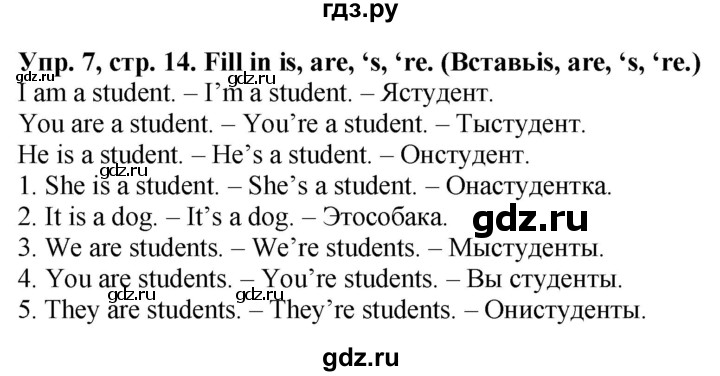 гдз.ру

Упр. 7, стр. 14. Fill in is, are, ‘s, ‘re. (Вставьis, are, ‘s, ‘re.)
gdz.ru gdz.ru
I am a student. – I’m a student. – Ястудент.
You are a student. – You’re a student. – Тыстудент.
He is a student. – He’s a student. – Онстудент.
gdz.ru
1. She is a student. – She’s a student. – Онастудентка.
2. It is a dog. – It’s a dog. – Этособака. gdz.ru
3. We are students. – We’re students. – Мыстуденты.
4. You are students. – You’re students. – Вы студенты.
gdz.ru gdz.ru
5. They are students. – They’re students. – Онистуденты.

gdz.ru